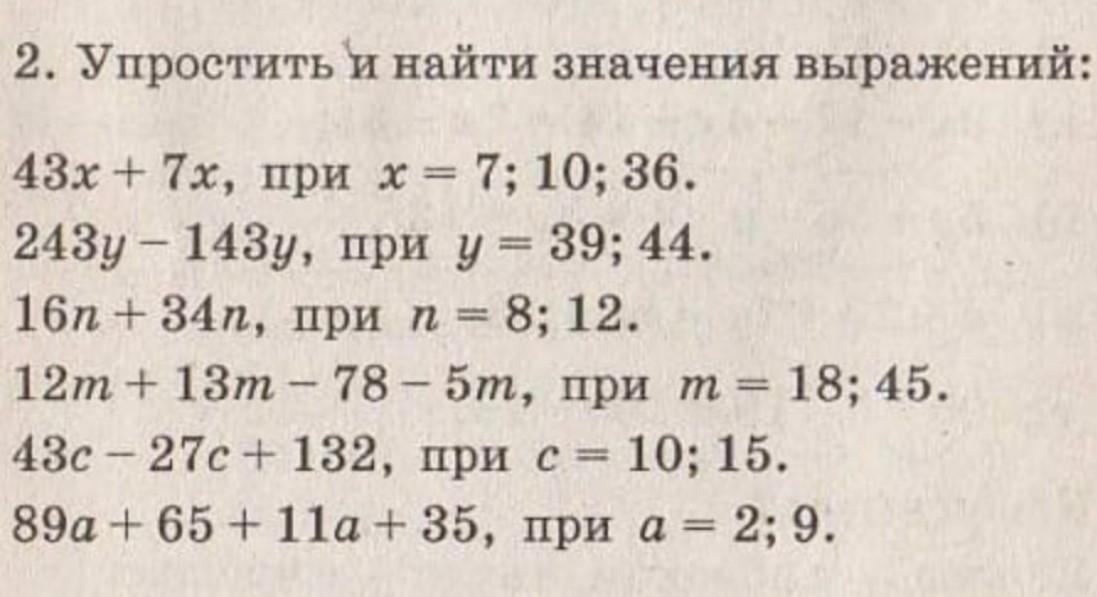 2. Упростить и найти значения выражений:

$43x + 7x$, при $x = 7; 10; 36$.
$243y - 143y$, при $y = 39; 44$.
$16n + 34n$, при $n = 8; 12$.
$12m + 13m - 78 - 5m$, при $m = 18; 45$.
$43c - 27c + 132$, при $c = 10; 15$.
$89a + 65 + 11a + 35$, при $a = 2; 9$.